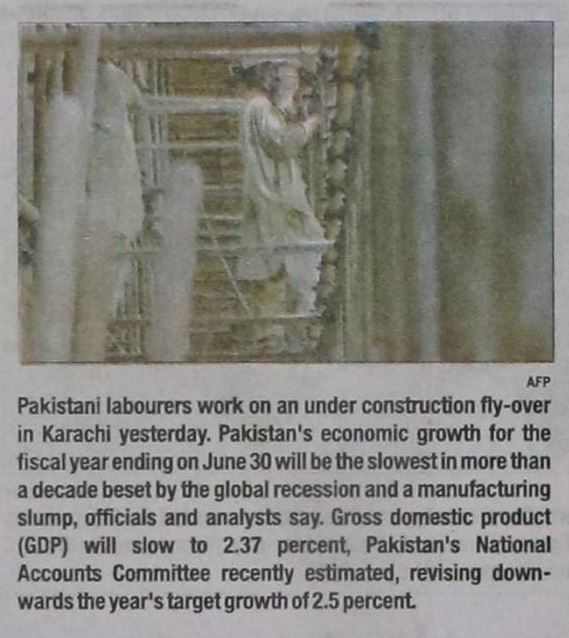 AFP

Pakistani labourers work on an under construction fly-over in Karachi yesterday. Pakistan's economic growth for the fiscal year ending on June 30 will be the slowest in more than a decade beset by the global recession and a manufacturing slump, officials and analysts say. Gross domestic product (GDP) will slow to 2.37 percent, Pakistan's National Accounts Committee recently estimated, revising downwards the year's target growth of 2.5 percent.